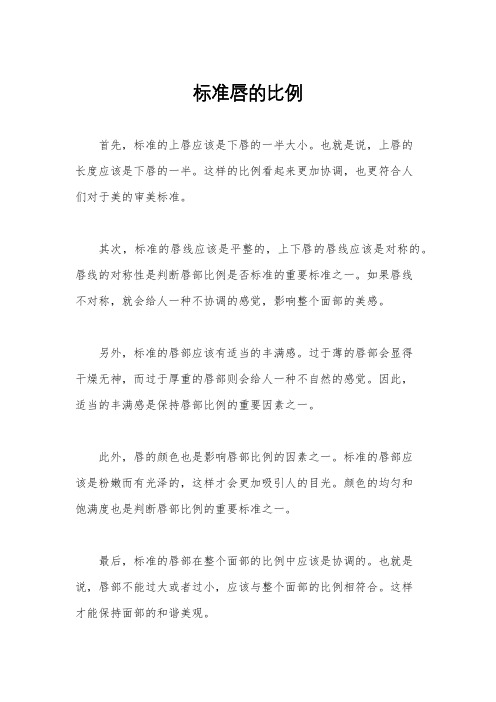 标准唇的比例

首先，标准的上唇应该是下唇的一半大小。也就是说，上唇的长度应该是下唇的一半。这样的比例看起来更加协调，也更符合人们对于美的审美标准。

其次，标准的唇线应该是平整的，上下唇的唇线应该是对称的。唇线的对称性是判断唇部比例是否标准的重要标准之一。如果唇线不对称，就会给人一种不协调的感觉，影响整个面部的美感。

另外，标准的唇部应该有适当的丰满感。过于薄的唇部会显得干燥无神，而过于厚重的唇部则会给人一种不自然的感觉。因此，适当的丰满感是保持唇部比例的重要因素之一。

此外，唇的颜色也是影响唇部比例的因素之一。标准的唇部应该是粉嫩而有光泽的，这样才会更加吸引人的目光。颜色的均匀和饱满度也是判断唇部比例的重要标准之一。

最后，标准的唇部在整个面部的比例中应该是协调的。也就是说，唇部不能过大或者过小，应该与整个面部的比例相符合。这样才能保持面部的和谐美观。